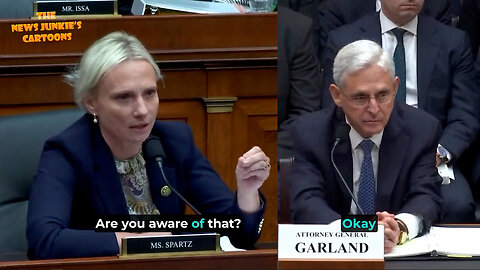 MR. ISSA

THE NEWS JUNKIE'S CARTOONS

Are you aware of that?

MS. SPARTZ

Okay

ATTORNEY GENERAL
GARLAND